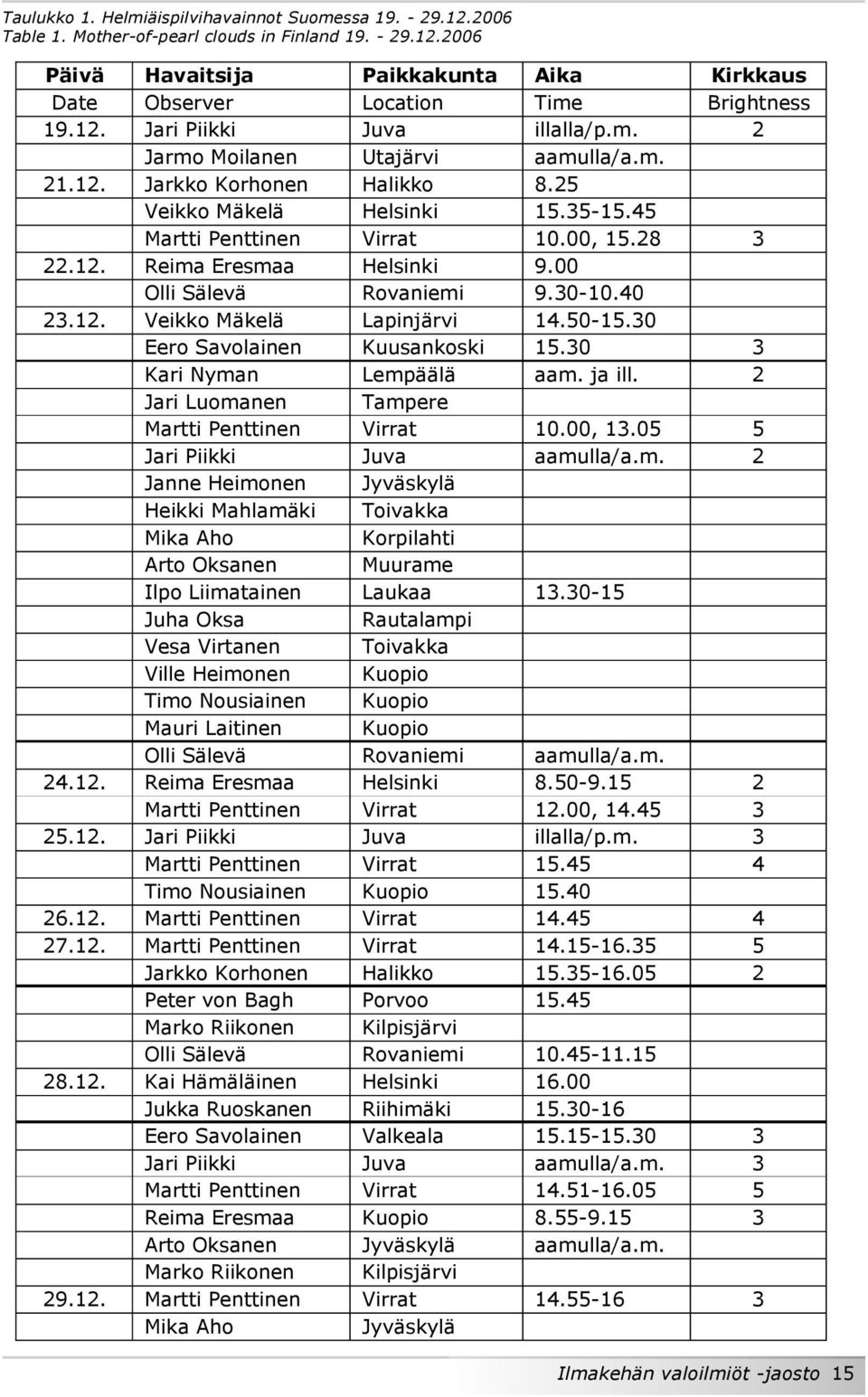 Taulukko 1. Helmiäispilvihavainnot Suomessa 19. - 29.12.2006
Table 1. Mother-of-pearl clouds in Finland 19. - 29.12.2006

| Päivä | Havaitsija | Paikkakunta | Aika | Kirkkaus |
|---|---|---|---|---|
| Date | Observer | Location | Time | Brightness |
| 19.12. | Jari Piikki | Juva | illalla/p.m. | 2 |
| | Jarmo Moilanen | Utajärvi | aamulla/a.m. | |
| 21.12. | Jarkko Korhonen | Halikko | 8.25 | |
| | Veikko Mäkelä | Helsinki | 15.35-15.45 | |
| | Martti Penttinen | Virrat | 10.00, 15.28 | 3 |
| 22.12. | Reima Eresmaa | Helsinki | 9.00 | |
| | Olli Sälevä | Rovaniemi | 9.30-10.40 | |
| 23.12. | Veikko Mäkelä | Lapinjärvi | 14.50-15.30 | |
| | Eero Savolainen | Kuusankoski | 15.30 | 3 |
| | Kari Nyman | Lempäälä | aam. ja ill. | 2 |
| | Jari Luomanen | Tampere | | |
| | Martti Penttinen | Virrat | 10.00, 13.05 | 5 |
| | Jari Piikki | Juva | aamulla/a.m. | 2 |
| | Janne Heimonen | Jyväskylä | | |
| | Heikki Mahlamäki | Toivakka | | |
| | Mika Aho | Korpilahti | | |
| | Arto Oksanen | Muurame | | |
| | Ilpo Liimatainen | Laukaa | 13.30-15 | |
| | Juha Oksa | Rautalampi | | |
| | Vesa Virtanen | Toivakka | | |
| | Ville Heimonen | Kuopio | | |
| | Timo Nousiainen | Kuopio | | |
| | Mauri Laitinen | Kuopio | | |
| | Olli Sälevä | Rovaniemi | aamulla/a.m. | |
| 24.12. | Reima Eresmaa | Helsinki | 8.50-9.15 | 2 |
| | Martti Penttinen | Virrat | 12.00, 14.45 | 3 |
| 25.12. | Jari Piikki | Juva | illalla/p.m. | 3 |
| | Martti Penttinen | Virrat | 15.45 | 4 |
| | Timo Nousiainen | Kuopio | 15.40 | |
| 26.12. | Martti Penttinen | Virrat | 14.45 | 4 |
| 27.12. | Martti Penttinen | Virrat | 14.15-16.35 | 5 |
| | Jarkko Korhonen | Halikko | 15.35-16.05 | 2 |
| | Peter von Bagh | Porvoo | 15.45 | |
| | Marko Riikonen | Kilpisjärvi | | |
| | Olli Sälevä | Rovaniemi | 10.45-11.15 | |
| 28.12. | Kai Hämäläinen | Helsinki | 16.00 | |
| | Jukka Ruoskanen | Riihimäki | 15.30-16 | |
| | Eero Savolainen | Valkeala | 15.15-15.30 | 3 |
| | Jari Piikki | Juva | aamulla/a.m. | 3 |
| | Martti Penttinen | Virrat | 14.51-16.05 | 5 |
| | Reima Eresmaa | Kuopio | 8.55-9.15 | 3 |
| | Arto Oksanen | Jyväskylä | aamulla/a.m. | |
| | Marko Riikonen | Kilpisjärvi | | |
| 29.12. | Martti Penttinen | Virrat | 14.55-16 | 3 |
| | Mika Aho | Jyväskylä | | |

Ilmakehän valoilmiöt -jaosto 15